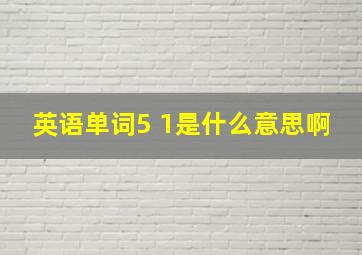 英语单词5 1是什么意思啊